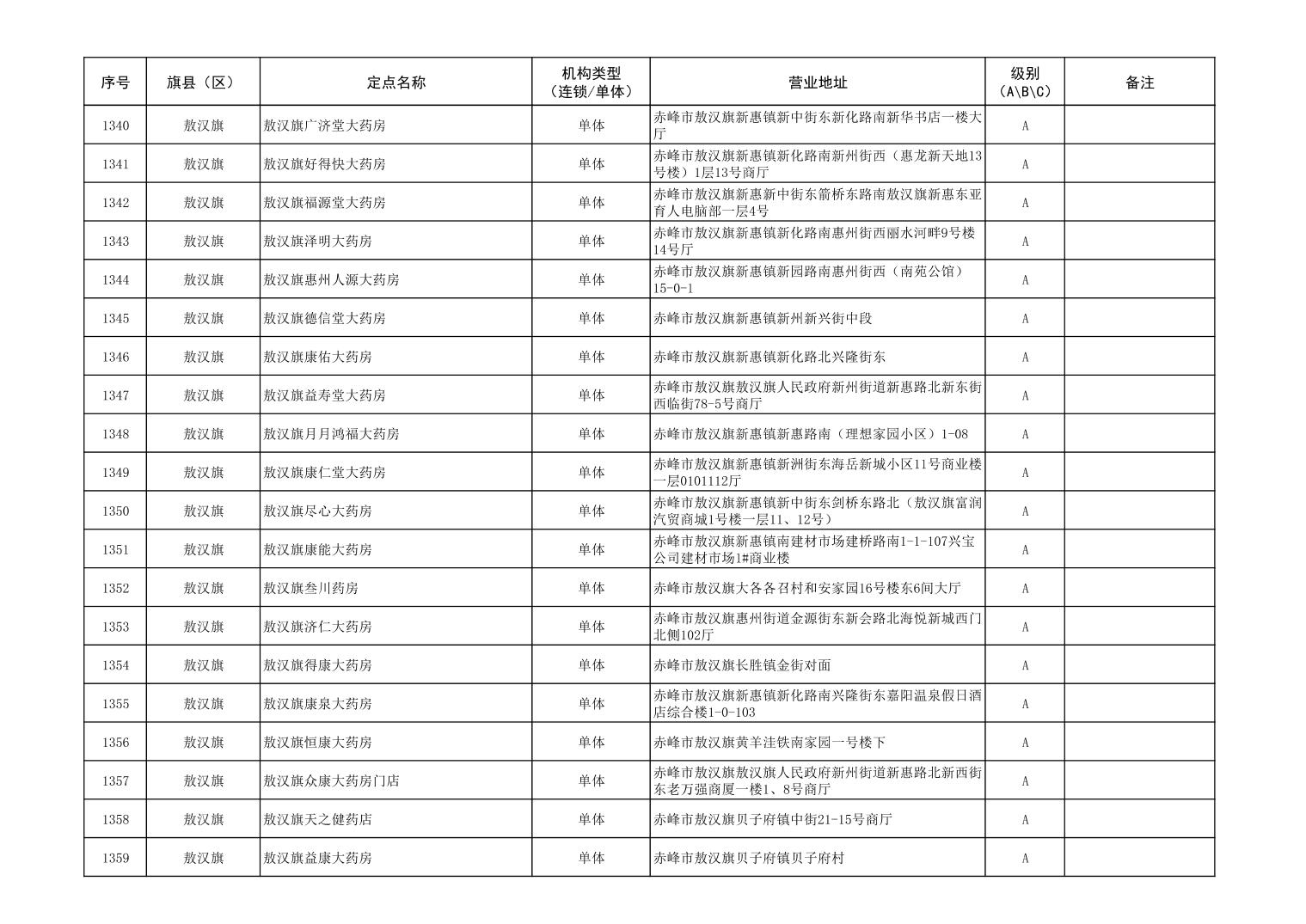 | 序号 | 旗县（区） | 定点名称 | 机构类型（连锁/单体） | 营业地址 | 级别（A\B\C） | 备注 |
|---|---|---|---|---|---|---|
| 1340 | 敖汉旗 | 敖汉旗广济堂大药房 | 单体 | 赤峰市敖汉旗新惠镇新中街东新化路南新华书店一楼大厅 | A | |
| 1341 | 敖汉旗 | 敖汉旗好得快大药房 | 单体 | 赤峰市敖汉旗新惠镇新化路南新州街西（惠龙新天地13号楼）1层13号商厅 | A | |
| 1342 | 敖汉旗 | 敖汉旗福源堂大药房 | 单体 | 赤峰市敖汉旗新惠新中街东箭桥东路南敖汉旗新惠东亚育人电脑部一层4号 | A | |
| 1343 | 敖汉旗 | 敖汉旗泽明大药房 | 单体 | 赤峰市敖汉旗新惠镇新化路南惠州街西丽水河畔9号楼14号厅 | A | |
| 1344 | 敖汉旗 | 敖汉旗惠州人源大药房 | 单体 | 赤峰市敖汉旗新惠镇新园路南惠州街西（南苑公馆）15-0-1 | A | |
| 1345 | 敖汉旗 | 敖汉旗德信堂大药房 | 单体 | 赤峰市敖汉旗新惠镇新州新兴街中段 | A | |
| 1346 | 敖汉旗 | 敖汉旗康佑大药房 | 单体 | 赤峰市敖汉旗新惠镇新化路北兴隆街东 | A | |
| 1347 | 敖汉旗 | 敖汉旗益寿堂大药房 | 单体 | 赤峰市敖汉旗敖汉旗人民政府新州街道新惠路北新东街西临街78-5号商厅 | A | |
| 1348 | 敖汉旗 | 敖汉旗月月鸿福大药房 | 单体 | 赤峰市敖汉旗新惠镇新惠路南（理想家园小区）1-08 | A | |
| 1349 | 敖汉旗 | 敖汉旗康仁堂大药房 | 单体 | 赤峰市敖汉旗新惠镇新洲街东海岳新城小区11号商业楼一层0101112厅 | A | |
| 1350 | 敖汉旗 | 敖汉旗尽心大药房 | 单体 | 赤峰市敖汉旗新惠镇新中街东剑桥东路北（敖汉旗富润汽贸商城1号楼一层11、12号） | A | |
| 1351 | 敖汉旗 | 敖汉旗康能大药房 | 单体 | 赤峰市敖汉旗新惠镇南建材市场建桥路南1-1-107兴宝公司建材市场1#商业楼 | A | |
| 1352 | 敖汉旗 | 敖汉旗叁川药房 | 单体 | 赤峰市敖汉旗大各各召村和安家园16号楼东6间大厅 | A | |
| 1353 | 敖汉旗 | 敖汉旗济仁大药房 | 单体 | 赤峰市敖汉旗惠州街道金源街东新会路北海悦新城西门北侧102厅 | A | |
| 1354 | 敖汉旗 | 敖汉旗得康大药房 | 单体 | 赤峰市敖汉旗长胜镇金街对面 | A | |
| 1355 | 敖汉旗 | 敖汉旗康泉大药房 | 单体 | 赤峰市敖汉旗新惠镇新化路南兴隆街东嘉阳温泉假日酒店综合楼1-0-103 | A | |
| 1356 | 敖汉旗 | 敖汉旗恒康大药房 | 单体 | 赤峰市敖汉旗黄羊洼铁南家园一号楼下 | A | |
| 1357 | 敖汉旗 | 敖汉旗众康大药房门店 | 单体 | 赤峰市敖汉旗敖汉旗人民政府新州街道新惠路北新西街东老万强商厦一楼1、8号商厅 | A | |
| 1358 | 敖汉旗 | 敖汉旗天之健药店 | 单体 | 赤峰市敖汉旗贝子府镇中街21-15号商厅 | A | |
| 1359 | 敖汉旗 | 敖汉旗益康大药房 | 单体 | 赤峰市敖汉旗贝子府镇贝子府村 | A | |